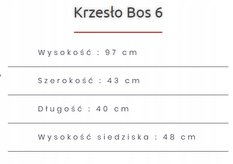 Krzesło Bos 6

Wysokość : 97 cm

Szerokość : 43 cm

Długość : 40 cm

Wysokość siedziska : 48 cm